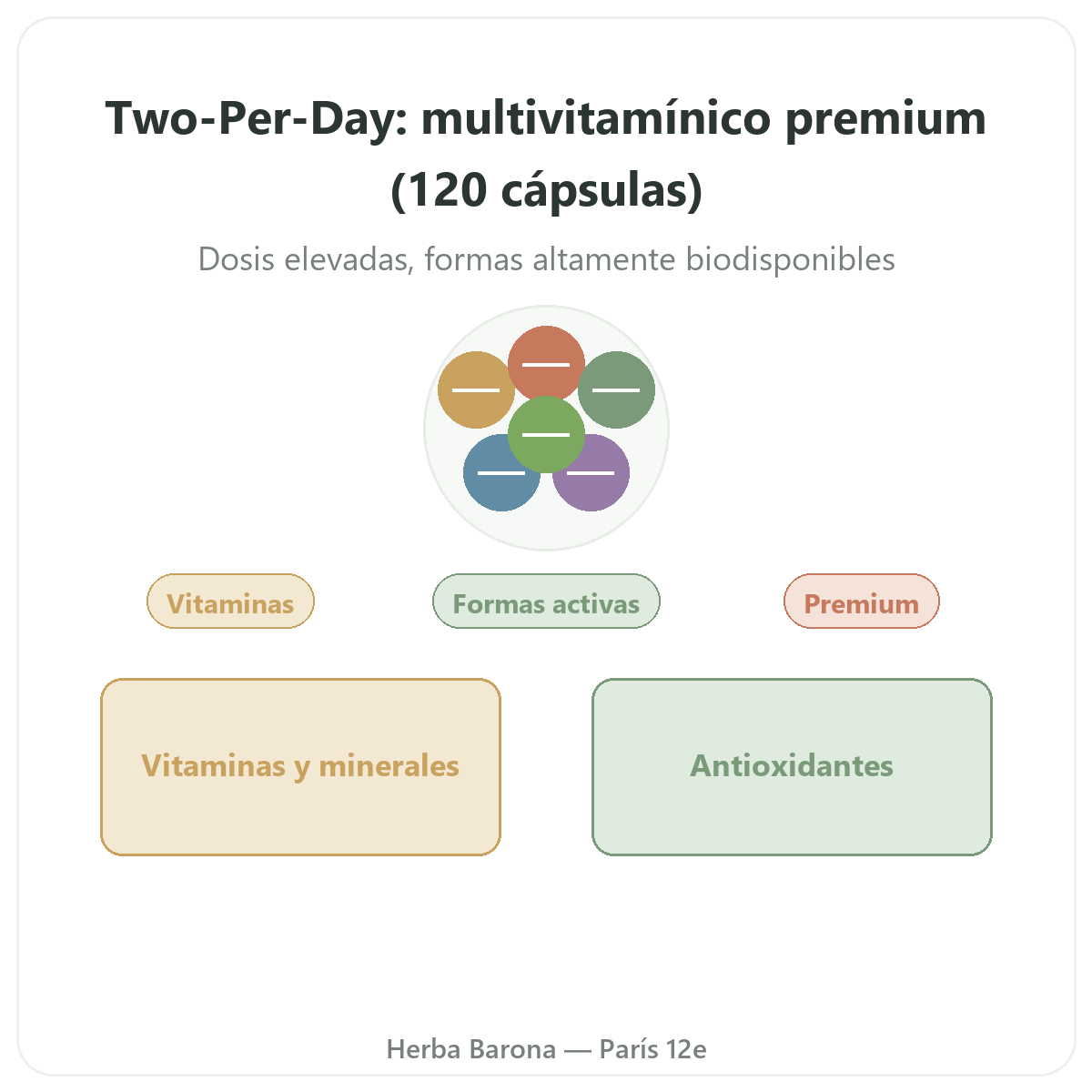 Two-Per-Day: multivitamínico premium (120 cápsulas)

Dosis elevadas, formas altamente biodisponibles

Vitaminas

Formas activas

Premium

Vitaminas y minerales

Antioxidantes

Herba Barona — París 12e